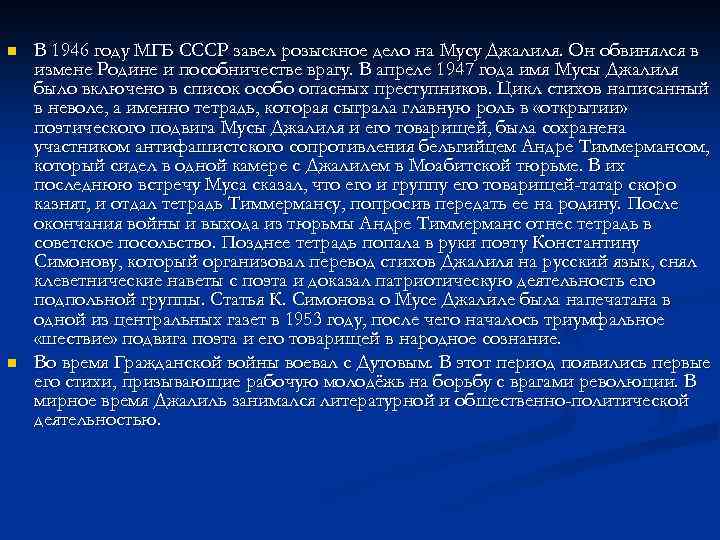 В 1946 году МГБ СССР завел розыскное дело на Мусу Джалиля. Он обвинялся в измене Родине и пособничестве врагу. В апреле 1947 года имя Мусы Джалиля было включено в список особо опасных преступников. Цикл стихов написанный в неволе, а именно тетрадь, которая сыграла главную роль в «открытии» поэтического подвига Мусы Джалиля и его товарищей, была сохранена участником антифашистского сопротивления бельгийцем Андре Тиммермансом, который сидел в одной камере с Джалилем в Моабитской тюрьме. В их последнюю встречу Муса сказал, что его и группу его товарищей-татар скоро казнят, и отдал тетрадь Тиммермансу, попросив передать ее на родину. После окончания войны и выхода из тюрьмы Андре Тиммерманс отнес тетрадь в советское посольство. Позднее тетрадь попала в руки поэту Константину Симонову, который организовал перевод стихов Джалиля на русский язык, снял клеветнические наветы с поэта и доказал патриотическую деятельность его подпольной группы. Статья К. Симонова о Мусе Джалиле была напечатана в одной из центральных газет в 1953 году, после чего началось триумфальное «шествие» подвига поэта и его товарищей в народное сознание.

Во время Гражданской войны воевал с Дутовым. В этот период появились первые его стихи, призывающие рабочую молодёжь на борьбу с врагами революции. В мирное время Джалиль занимался литературной и общественно-политической деятельностью.